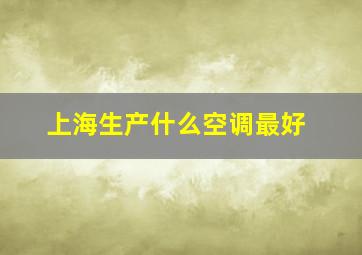 上海生产什么空调最好